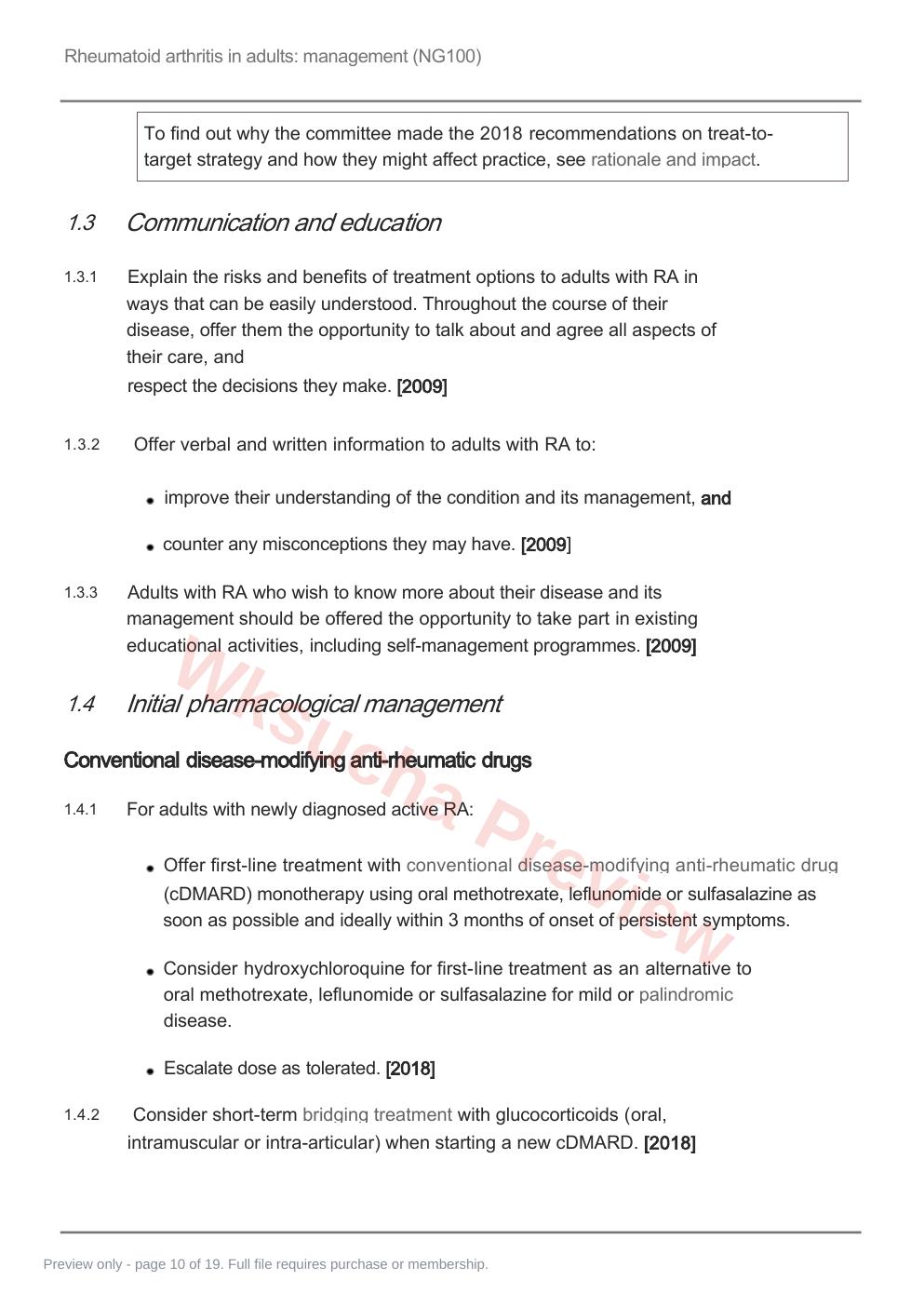 Rheumatoid arthritis in adults: management (NG100)

To find out why the committee made the 2018 recommendations on treat-to-target strategy and how they might affect practice, see rationale and impact.

1.3 Communication and education

1.3.1 Explain the risks and benefits of treatment options to adults with RA in ways that can be easily understood. Throughout the course of their disease, offer them the opportunity to talk about and agree all aspects of their care, and respect the decisions they make. [2009]

1.3.2 Offer verbal and written information to adults with RA to:

• improve their understanding of the condition and its management, and

• counter any misconceptions they may have. [2009]

1.3.3 Adults with RA who wish to know more about their disease and its management should be offered the opportunity to take part in existing educational activities, including self-management programmes. [2009]

1.4 Initial pharmacological management

Conventional disease-modifying anti-rheumatic drugs

1.4.1 For adults with newly diagnosed active RA:

• Offer first-line treatment with conventional disease-modifying anti-rheumatic drug (cDMARD) monotherapy using oral methotrexate, leflunomide or sulfasalazine as soon as possible and ideally within 3 months of onset of persistent symptoms.

• Consider hydroxychloroquine for first-line treatment as an alternative to oral methotrexate, leflunomide or sulfasalazine for mild or palindromic disease.

• Escalate dose as tolerated. [2018]

1.4.2 Consider short-term bridging treatment with glucocorticoids (oral, intramuscular or intra-articular) when starting a new cDMARD. [2018]

Preview only - page 10 of 19. Full file requires purchase or membership.

Wksucha Preview